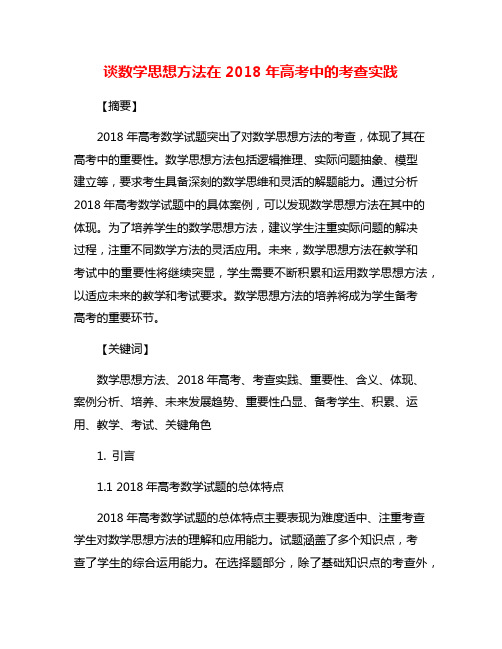 谈数学思想方法在 2018 年高考中的考查实践

【摘要】

2018 年高考数学试题突出了对数学思想方法的考查，体现了其在高考中的重要性。数学思想方法包括逻辑推理、实际问题抽象、模型建立等，要求考生具备深刻的数学思维和灵活的解题能力。通过分析 2018 年高考数学试题中的具体案例，可以发现数学思想方法在其中的体现。为了培养学生的数学思想方法，建议学生注重实际问题的解决过程，注重不同数学方法的灵活应用。未来，数学思想方法在教学和考试中的重要性将继续突显，学生需要不断积累和运用数学思想方法，以适应未来的教学和考试要求。数学思想方法的培养将成为学生备考高考的重要环节。

【关键词】

数学思想方法、2018 年高考、考查实践、重要性、含义、体现、案例分析、培养、未来发展趋势、重要性凸显、备考学生、积累、运用、教学、考试、关键角色

1. 引言

1.1 2018 年高考数学试题的总体特点

2018 年高考数学试题的总体特点主要表现为难度适中、注重考查学生对数学思想方法的理解和应用能力。试题涵盖了多个知识点，考查了学生的综合运用能力。在选择题部分，除了基础知识点的考查外，